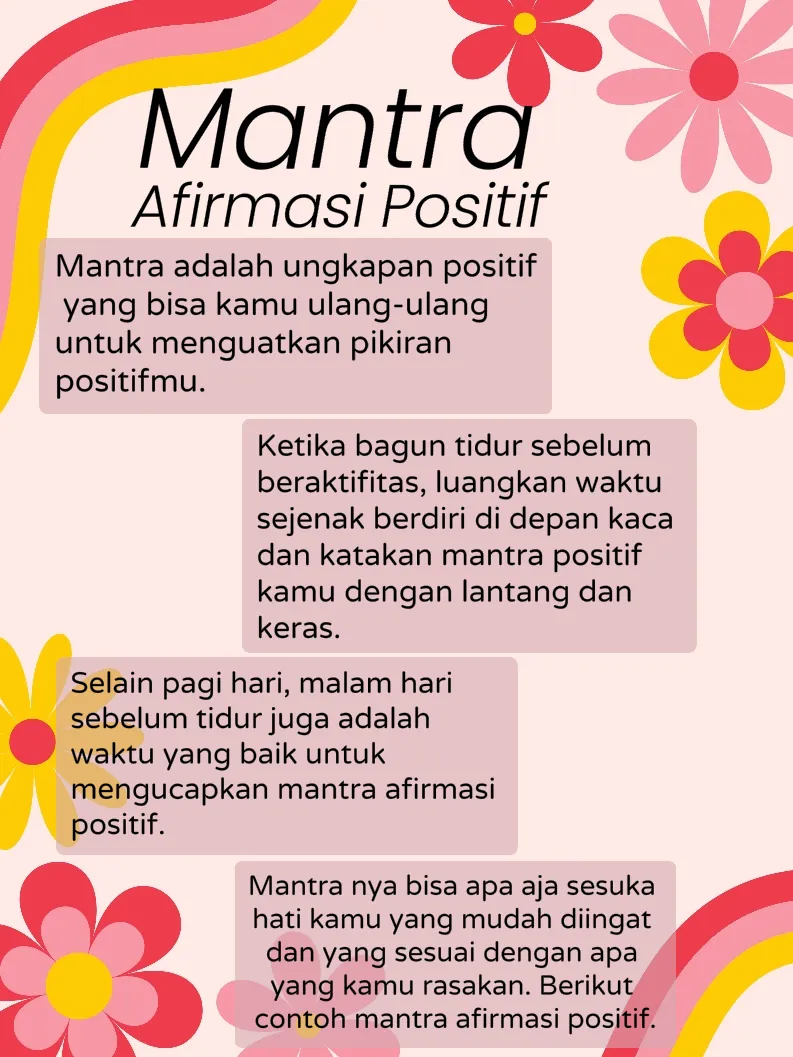 Mantra
Afirmasi Positif

Mantra adalah ungkapan positif yang bisa kamu ulang-ulang untuk menguatkan pikiran positifmu.

Ketika bagun tidur sebelum beraktifitas, luangkan waktu sejenak berdiri di depan kaca dan katakan mantra positif kamu dengan lantang dan keras.

Selain pagi hari, malam hari sebelum tidur juga adalah waktu yang baik untuk mengucapkan mantra afirmasi positif.

Mantra nya bisa apa aja sesuka hati kamu yang mudah diingat dan yang sesuai dengan apa yang kamu rasakan. Berikut contoh mantra afirmasi positif.